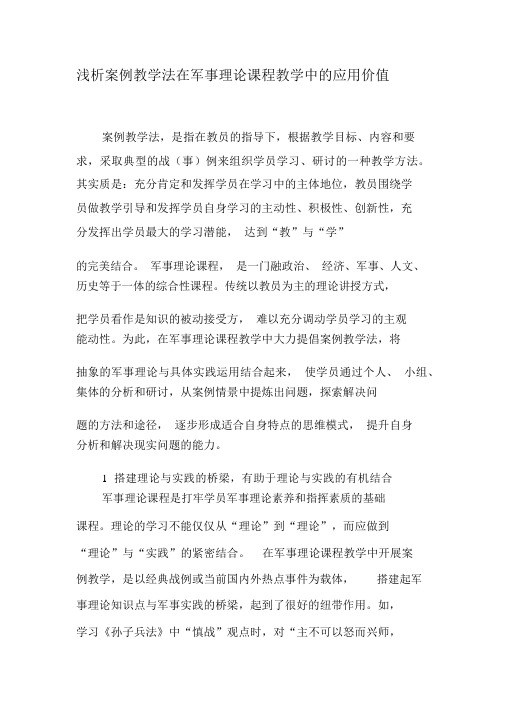 浅析案例教学法在军事理论课程教学中的应用价值

案例教学法，是指在教员的指导下，根据教学目标、内容和要求，采取典型的战（事）例来组织学员学习、研讨的一种教学方法。其实质是：充分肯定和发挥学员在学习中的主体地位，教员围绕学员做教学引导和发挥学员自身学习的主动性、积极性、创新性，充分发挥出学员最大的学习潜能，达到“教”与“学”的完美结合。军事理论课程，是一门融政治、经济、军事、人文、历史等于一体的综合性课程。传统以教员为主的理论讲授方式，把学员看作是知识的被动接受方，难以充分调动学员学习的主观能动性。为此，在军事理论课程教学中大力提倡案例教学法，将抽象的军事理论与具体实践运用结合起来，使学员通过个人、小组、集体的分析和研讨，从案例情景中提炼出问题，探索解决问题的方法和途径，逐步形成适合自身特点的思维模式，提升自身分析和解决现实问题的能力。

1 搭建理论与实践的桥梁，有助于理论与实践的有机结合

军事理论课程是打牢学员军事理论素养和指挥素质的基础课程。理论的学习不能仅仅从“理论”到“理论”，而应做到“理论”与“实践”的紧密结合。在军事理论课程教学中开展案例教学，是以经典战例或当前国内外热点事件为载体，搭建起军事理论知识点与军事实践的桥梁，起到了很好的纽带作用。如，学习《孙子兵法》中“慎战”观点时，对“主不可以怒而兴师，